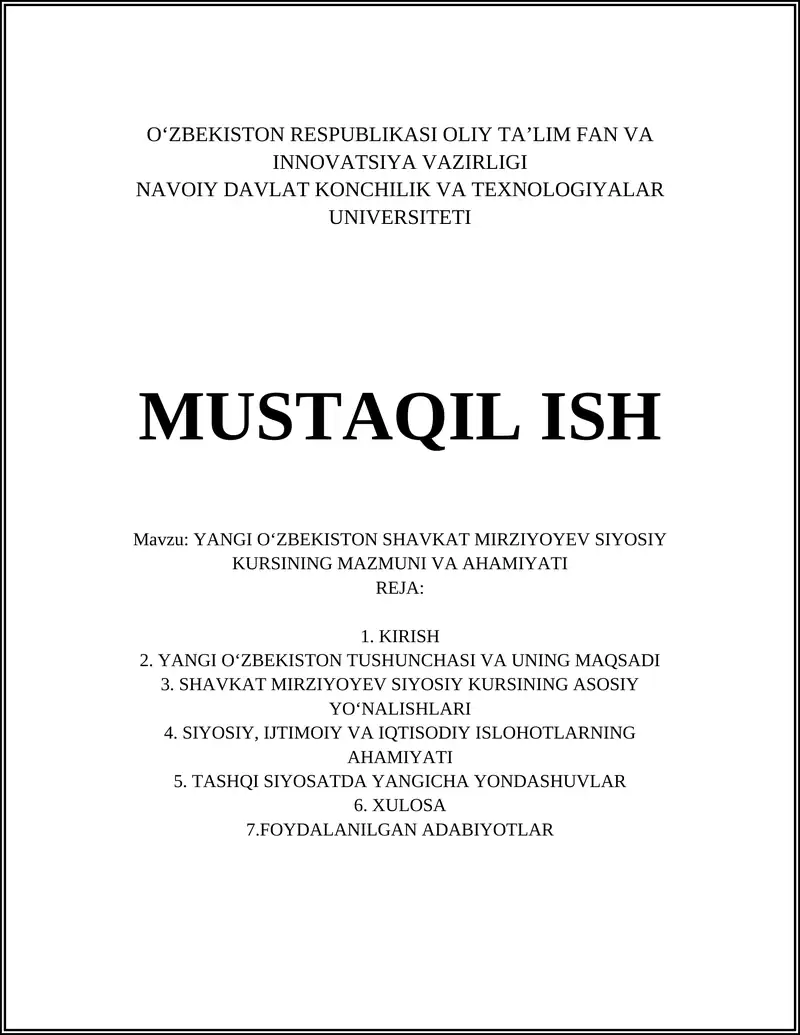 O‘ZBEKISTON RESPUBLIKASI OLIY TA’LIM FAN VA INNOVATSIYA VAZIRLIGI
NAVOIY DAVLAT KONCHILIK VA TEXNOLOGIYALAR UNIVERSITETI

MUSTAQIL ISH

Mavzu: YANGI O‘ZBEKISTON SHAVKAT MIRZIYOYEV SIYOSIY KURSINING MAZMUNI VA AHAMIYATI
REJA:

1. KIRISH
2. YANGI O‘ZBEKISTON TUSHUNCHASI VA UNING MAQSADI
3. SHAVKAT MIRZIYOYEV SIYOSIY KURSINING ASOSIY YO‘NALISHLARI
4. SIYOSIY, IJTIMOIY VA IQTISODIY ISLOHOTLARNING AHAMIYATI
5. TASHQI SIYOSATDA YANGICHA YONDASHUVLAR
6. XULOSA
7.FOYDALANILGAN ADABIYOTLAR